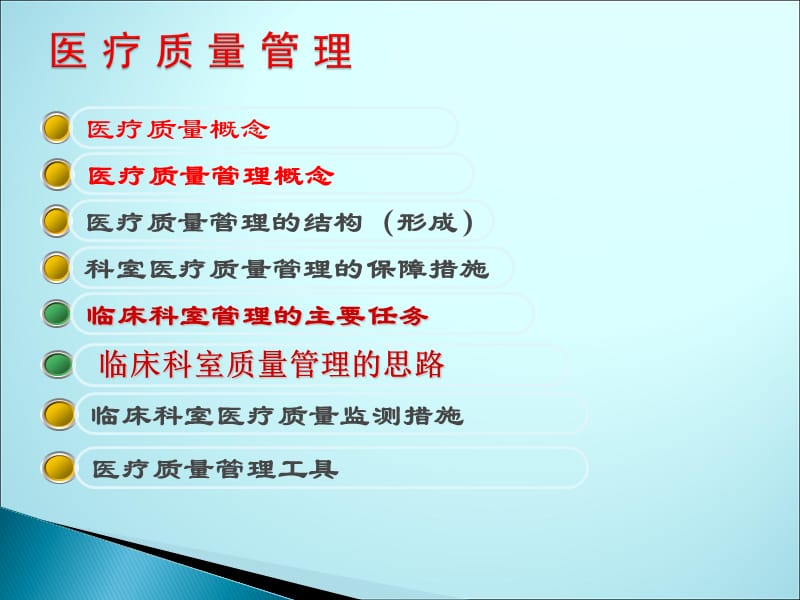 医疗质量管理

医疗质量概念

医疗质量管理概念

医疗质量管理的结构（形成）

科室医疗质量管理的保障措施

临床科室管理的主要任务

临床科室质量管理的思路

临床科室医疗质量监测措施

医疗质量管理工具